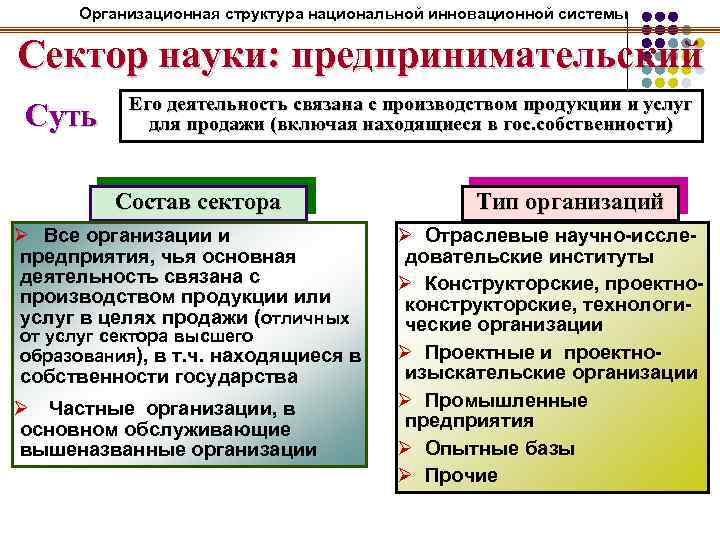 Организационная структура национальной инновационной системы

Сектор науки: предпринимательский

Суть

Его деятельность связана с производством продукции и услуг для продажи (включая находящиеся в гос.собственности)

Состав сектора

➢ Все организации и предприятия, чья основная деятельность связана с производством продукции или услуг в целях продажи (отличных от услуг сектора высшего образования), в т.ч. находящиеся в собственности государства

➢ Частные организации, в основном обслуживающие вышеназванные организации

Тип организаций

➢ Отраслевые научно-исследовательские институты

➢ Конструкторские, проектно-конструкторские, технологические организации

➢ Проектные и проектно-изыскательские организации

➢ Промышленные предприятия

➢ Опытные базы

➢ Прочие